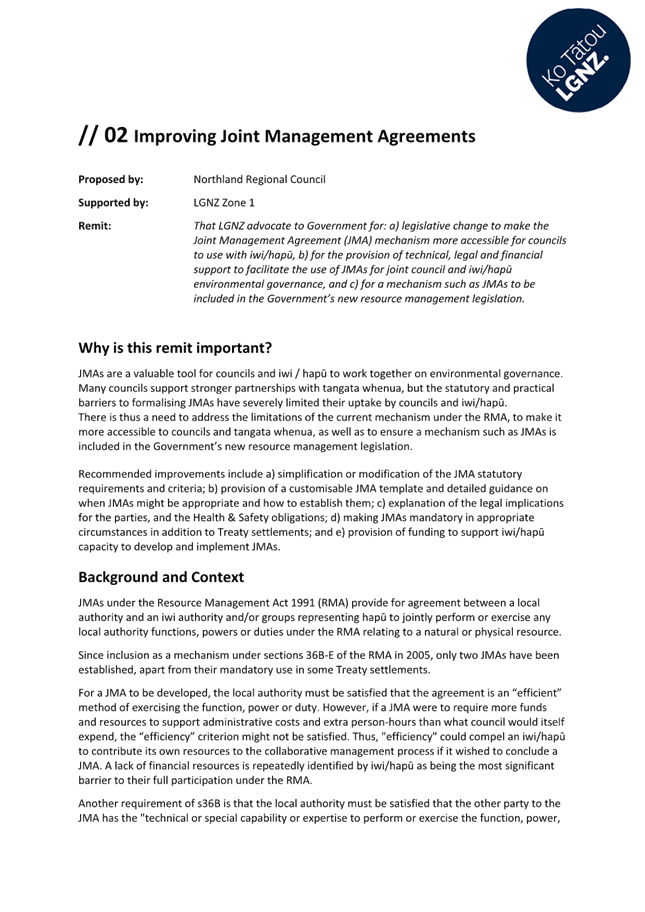 Ko Tātou LGNZ.

// 02 Improving Joint Management Agreements

Proposed by: Northland Regional Council

Supported by: LGNZ Zone 1

Remit: That LGNZ advocate to Government for: a) legislative change to make the Joint Management Agreement (JMA) mechanism more accessible for councils to use with iwi/hapū, b) for the provision of technical, legal and financial support to facilitate the use of JMAs for joint council and iwi/hapū environmental governance, and c) for a mechanism such as JMAs to be included in the Government's new resource management legislation.

Why is this remit important?

JMAs are a valuable tool for councils and iwi / hapū to work together on environmental governance. Many councils support stronger partnerships with tangata whenua, but the statutory and practical barriers to formalising JMAs have severely limited their uptake by councils and iwi/hapū.
There is thus a need to address the limitations of the current mechanism under the RMA, to make it more accessible to councils and tangata whenua, as well as to ensure a mechanism such as JMAs is included in the Government's new resource management legislation.

Recommended improvements include a) simplification or modification of the JMA statutory requirements and criteria; b) provision of a customisable JMA template and detailed guidance on when JMAs might be appropriate and how to establish them; c) explanation of the legal implications for the parties, and the Health & Safety obligations; d) making JMAs mandatory in appropriate circumstances in addition to Treaty settlements; and e) provision of funding to support iwi/hapū capacity to develop and implement JMAs.

Background and Context

JMAs under the Resource Management Act 1991 (RMA) provide for agreement between a local authority and an iwi authority and/or groups representing hapū to jointly perform or exercise any local authority functions, powers or duties under the RMA relating to a natural or physical resource.

Since inclusion as a mechanism under sections 36B-E of the RMA in 2005, only two JMAs have been established, apart from their mandatory use in some Treaty settlements.

For a JMA to be developed, the local authority must be satisfied that the agreement is an "efficient" method of exercising the function, power or duty. However, if a JMA were to require more funds and resources to support administrative costs and extra person-hours than what council would itself expend, the "efficiency" criterion might not be satisfied. Thus, "efficiency" could compel an iwi/hapū to contribute its own resources to the collaborative management process if it wished to conclude a JMA. A lack of financial resources is repeatedly identified by iwi/hapū as being the most significant barrier to their full participation under the RMA.

Another requirement of s36B is that the local authority must be satisfied that the other party to the JMA has the "technical or special capability or expertise to perform or exercise the function, power,